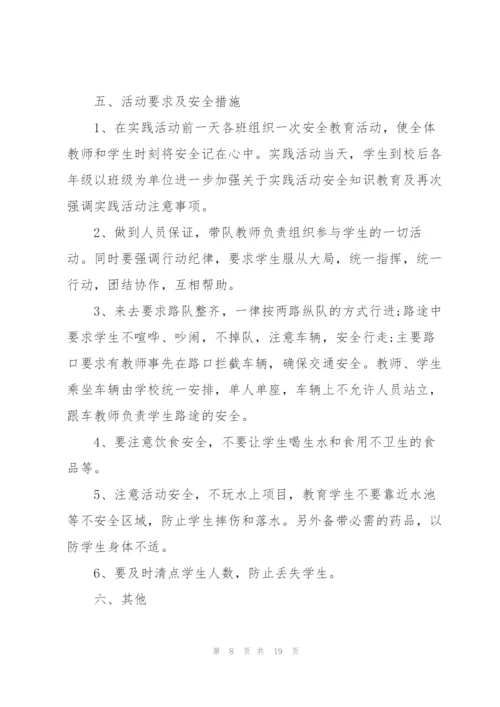 五、活动要求及安全措施

1、在实践活动前一天各班组织一次安全教育活动，使全体教师和学生时刻将安全记在心中。实践活动当天，学生到校后各年级以班级为单位进一步加强关于实践活动安全知识教育及再次强调实践活动注意事项。

2、做到人员保证，带队教师负责组织参与学生的一切活动。同时要强调行动纪律，要求学生服从大局，统一指挥，统一行动，团结协作，互相帮助。

3、来去要求路队整齐，一律按两路纵队的方式行进;路途中要求学生不喧哗、吵闹，不掉队，注意车辆，安全行走;主要路口要求有教师事先在路口拦截车辆，确保交通安全。教师、学生乘坐车辆由学校统一安排，单人单座，车辆上不允许人员站立，跟车教师负责学生路途的安全。

4、要注意饮食安全，不要让学生喝生水和食用不卫生的食品等。

5、注意活动安全，不玩水上项目，教育学生不要靠近水池等不安全区域，防止学生摔伤和落水。另外备带必需的药品，以防学生身体不适。

6、要及时清点学生人数，防止丢失学生。

六、其他

第 8 页 共 19 页